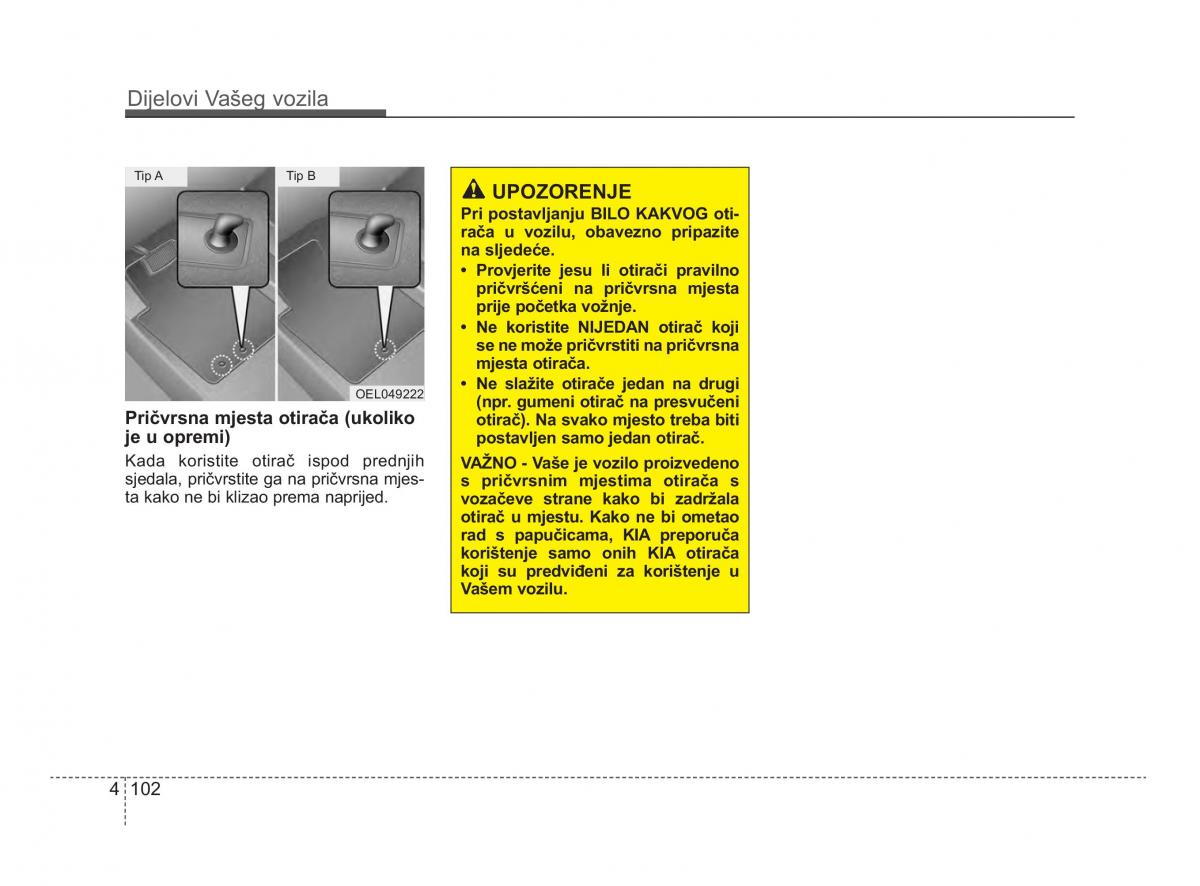 Dijelovi Vašeg vozila

Tip A

Tip B

OEL049222

Pričvrsna mjesta otirača (ukoliko je u opremi)

Kada koristite otirač ispod prednjih sjedala, pričvrstite ga na pričvrsna mjesta kako ne bi klizao prema naprijed.

UPOZORENJE

Pri postavljanju BILO KAKVOG otirača u vozilu, obavezno pripazite na sljedeće.

• Provjerite jesu li otirači pravilno pričvršćeni na pričvrsna mjesta prije početka vožnje.

• Ne koristite NIJEDAN otirač koji se ne može pričvrstiti na pričvrsna mjesta otirača.

• Ne slažite otirače jedan na drugi (npr. gumeni otirač na presvučeni otirač). Na svako mjesto treba biti postavljen samo jedan otirač.

VAŽNO - Vaše je vozilo proizvedeno s pričvrsnim mjestima otirača s vozačeve strane kako bi zadržala otirač u mjestu. Kako ne bi ometao rad s papučicama, KIA preporuča korištenje samo onih KIA otirača koji su predviđeni za korištenje u Vašem vozilu.

4 102